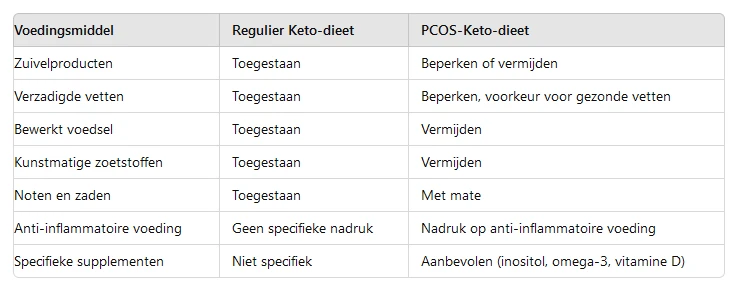 | Voedingsmiddel | Regulier Keto-dieet | PCOS-Keto-dieet |
|---|---|---|
| Zuivelproducten | Toegestaan | Beperken of vermijden |
| Verzadigde vetten | Toegestaan | Beperken, voorkeur voor gezonde vetten |
| Bewerkt voedsel | Toegestaan | Vermijden |
| Kunstmatige zoetstoffen | Toegestaan | Vermijden |
| Noten en zaden | Toegestaan | Met mate |
| Anti-inflammatoire voeding | Geen specifieke nadruk | Nadruk op anti-inflammatoire voeding |
| Specifieke supplementen | Niet specifiek | Aanbevolen (inositol, omega-3, vitamine D) |